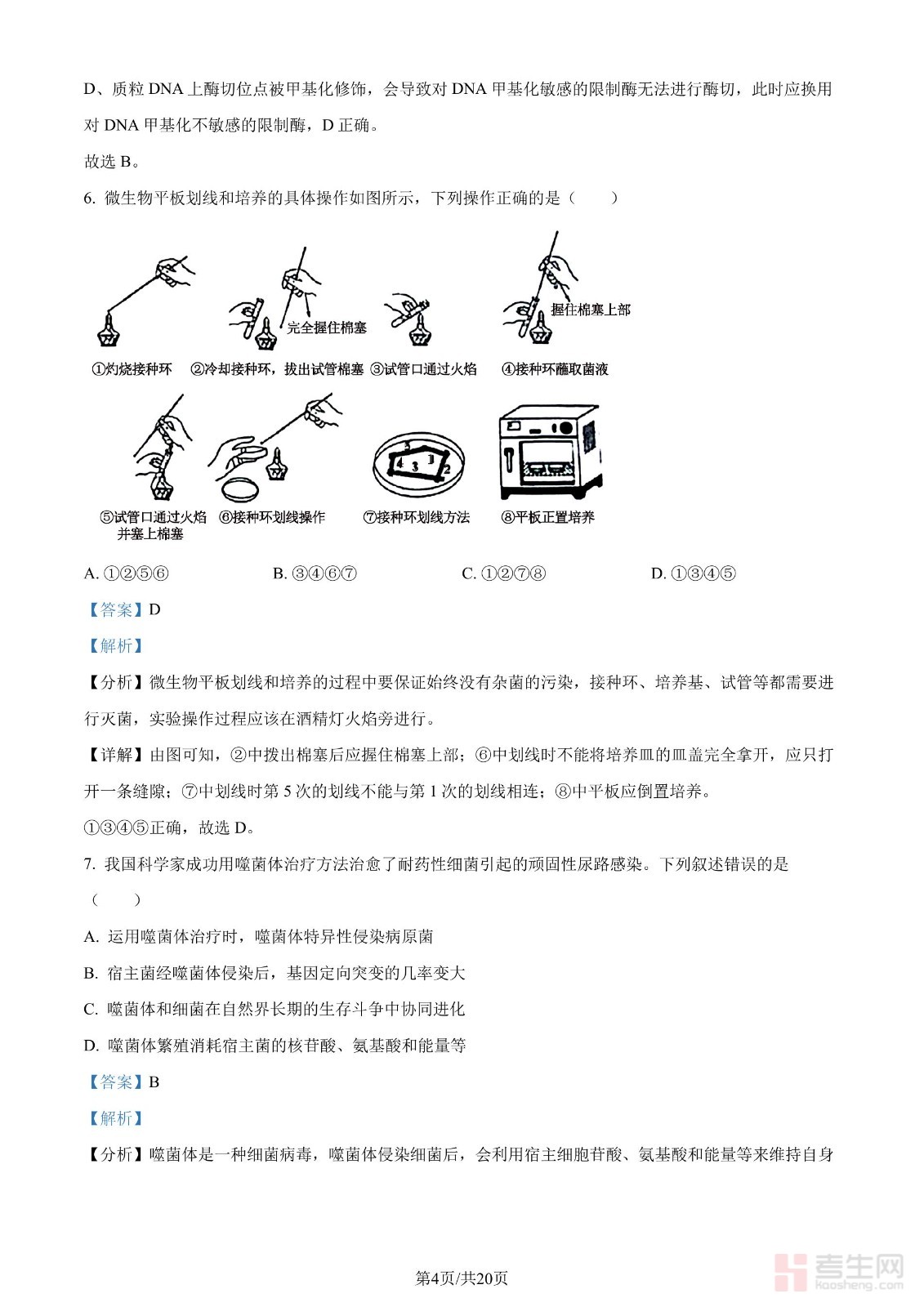 D、质粒 DNA 上酶切位点被甲基化修饰，会导致对 DNA 甲基化敏感的限制酶无法进行酶切，此时应换用对 DNA 甲基化不敏感的限制酶，D 正确。

故选 B。

6. 微生物平板划线和培养的具体操作如图所示，下列操作正确的是（　　）

完全握住棉塞

握住棉塞上部

①灼烧接种环　②冷却接种环，拔出试管棉塞　③试管口通过火焰　④接种环蘸取菌液

5　4　3　1　2

⑤试管口通过火焰并塞上棉塞　⑥接种环划线操作　⑦接种环划线方法　⑧平板正置培养

A. ①②⑤⑥　　B. ③④⑥⑦　　C. ①②⑦⑧　　D. ①③④⑤

【答案】D

【解析】

【分析】微生物平板划线和培养的过程中要保证始终没有杂菌的污染，接种环、培养基、试管等都需要进行灭菌，实验操作过程应该在酒精灯火焰旁进行。

【详解】由图可知，②中拨出棉塞后应握住棉塞上部；⑥中划线时不能将培养皿的皿盖完全拿开，应只打开一条缝隙；⑦中划线时第 5 次的划线不能与第 1 次的划线相连；⑧中平板应倒置培养。

①③④⑤正确，故选 D。

7. 我国科学家成功用噬菌体治疗方法治愈了耐药性细菌引起的顽固性尿路感染。下列叙述错误的是（　　）

A. 运用噬菌体治疗时，噬菌体特异性侵染病原菌

B. 宿主菌经噬菌体侵染后，基因定向突变的几率变大

C. 噬菌体和细菌在自然界长期的生存斗争中协同进化

D. 噬菌体繁殖消耗宿主菌的核苷酸、氨基酸和能量等

【答案】B

【解析】

【分析】噬菌体是一种细菌病毒，噬菌体侵染细菌后，会利用宿主细胞苷酸、氨基酸和能量等来维持自身

第4页/共20页

考生网 kaosheng.com